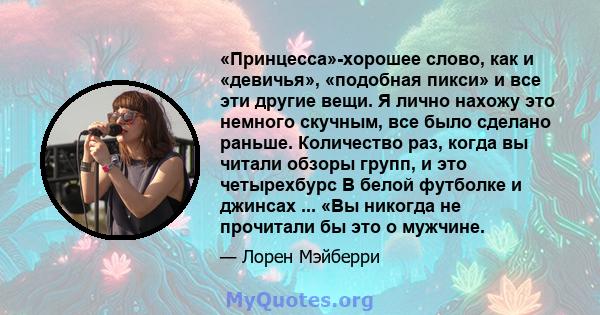 «Принцесса»-хорошее слово, как и «девичья», «подобная пикси» и все эти другие вещи. Я лично нахожу это немного скучным, все было сделано раньше. Количество раз, когда вы читали обзоры групп, и это четырехбурс В белой футболке и джинсах ... «Вы никогда не прочитали бы это о мужчине.

— Лорен Мэйберри

MyQuotes.org